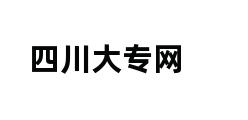 四川大专网